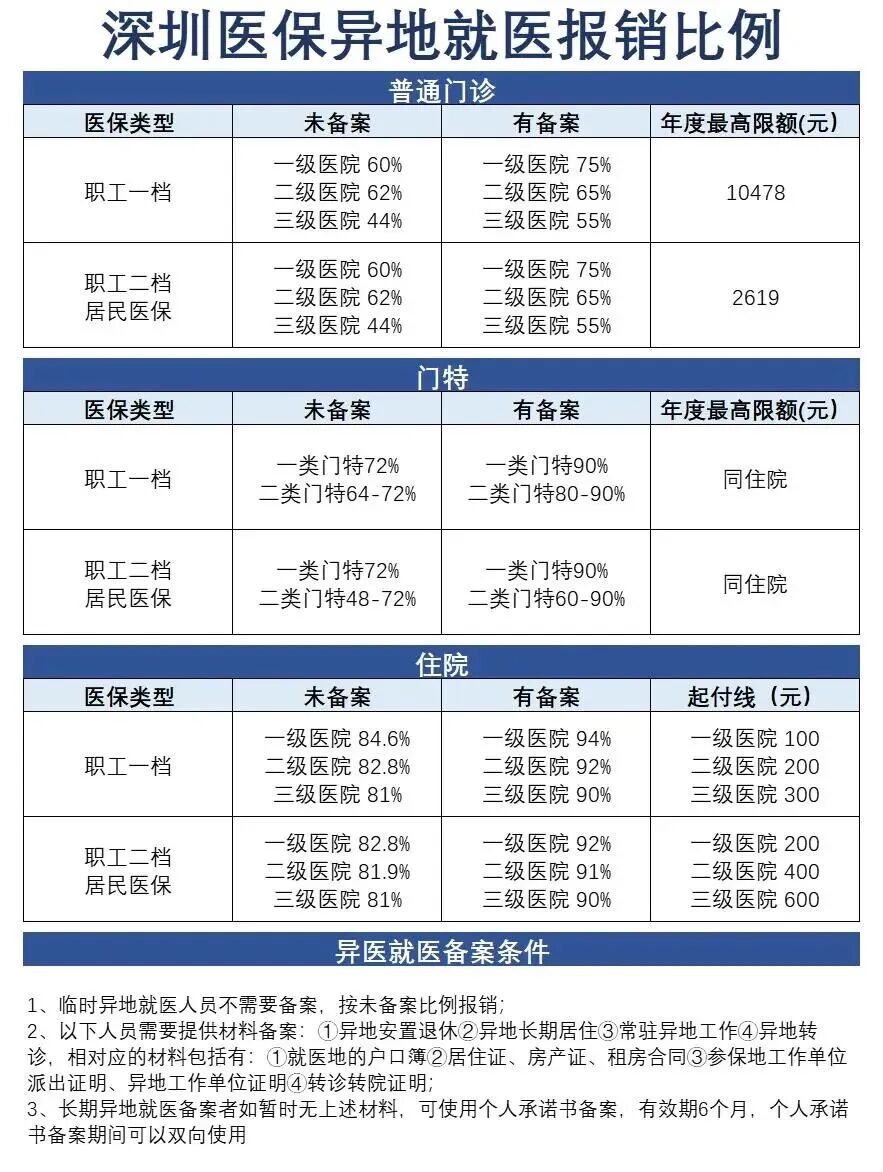 深圳医保异地就医报销比例

普通门诊

| 医保类型 | 未备案 | 有备案 | 年度最高限额(元) |
|---|---|---|---|
| 职工一档 | 一级医院 60% 二级医院 62% 三级医院 44% | 一级医院 75% 二级医院 65% 三级医院 55% | 10478 |
| 职工二档 居民医保 | 一级医院 60% 二级医院 62% 三级医院 44% | 一级医院 75% 二级医院 65% 三级医院 55% | 2619 |

门特

| 医保类型 | 未备案 | 有备案 | 年度最高限额(元) |
|---|---|---|---|
| 职工一档 | 一类门特72% 二类门特64-72% | 一类门特90% 二类门特80-90% | 同住院 |
| 职工二档 居民医保 | 一类门特72% 二类门特48-72% | 一类门特90% 二类门特60-90% | 同住院 |

住院

| 医保类型 | 未备案 | 有备案 | 起付线（元） |
|---|---|---|---|
| 职工一档 | 一级医院 84.6% 二级医院 82.8% 三级医院 81% | 一级医院 94% 二级医院 92% 三级医院 90% | 一级医院 100 二级医院 200 三级医院 300 |
| 职工二档 居民医保 | 一级医院 82.8% 二级医院 81.9% 三级医院 81% | 一级医院 92% 二级医院 91% 三级医院 90% | 一级医院 200 二级医院 400 三级医院 600 |

异医就医备案条件

1、临时异地就医人员不需要备案，按未备案比例报销；
2、以下人员需要提供材料备案：①异地安置退休②异地长期居住③常驻异地工作④异地转诊，相对应的材料包括有：①就医地的户口簿②居住证、房产证、租房合同③参保地工作单位派出证明、异地工作单位证明④转诊转院证明；
3、长期异地就医备案者如暂时无上述材料，可使用个人承诺书备案，有效期6个月，个人承诺书备案期间可以双向使用